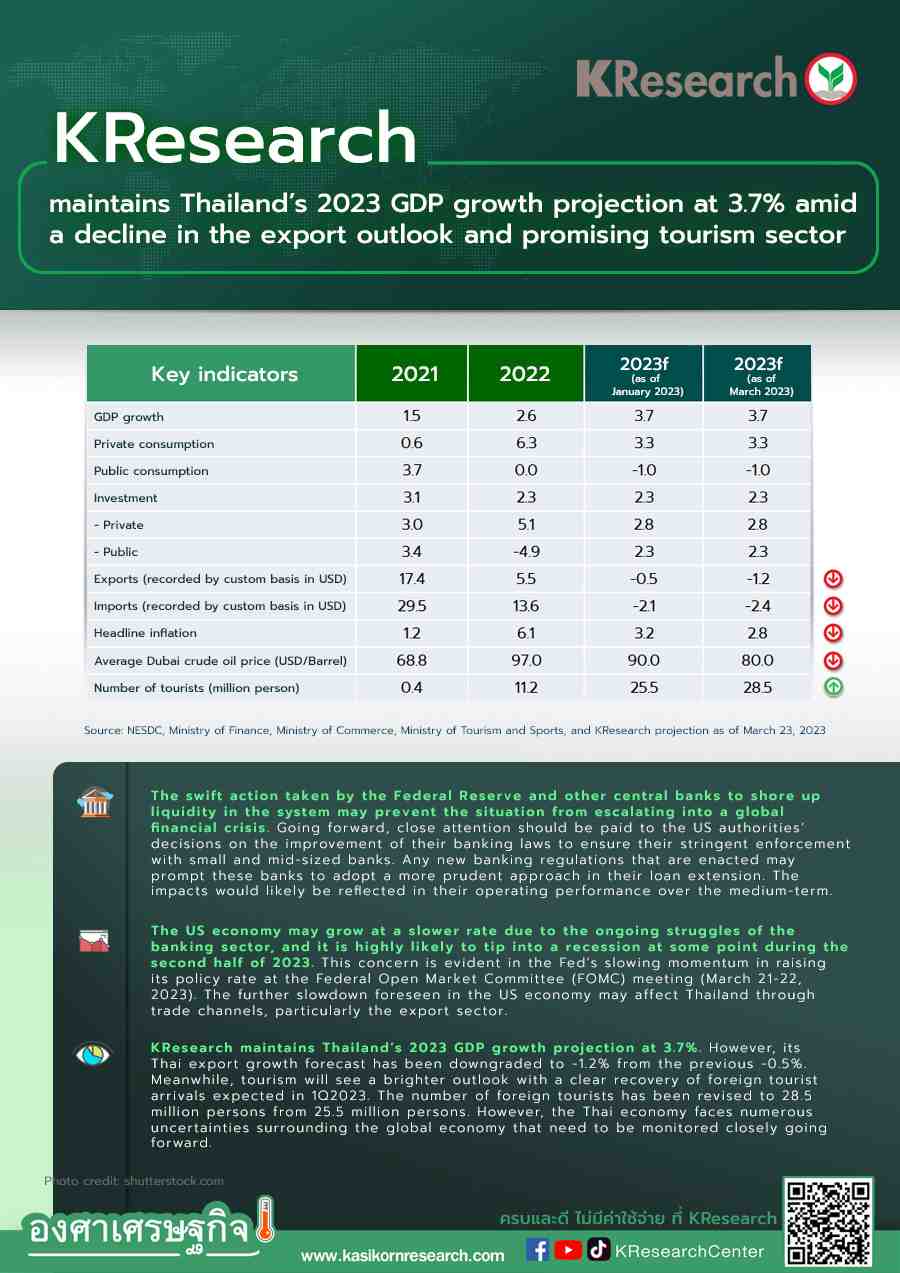 KResearch

KResearch

maintains Thailand's 2023 GDP growth projection at 3.7% amid a decline in the export outlook and promising tourism sector

| Key indicators | 2021 | 2022 | 2023f (as of January 2023) | 2023f (as of March 2023) |
|---|---|---|---|---|
| GDP growth | 1.5 | 2.6 | 3.7 | 3.7 |
| Private consumption | 0.6 | 6.3 | 3.3 | 3.3 |
| Public consumption | 3.7 | 0.0 | -1.0 | -1.0 |
| Investment | 3.1 | 2.3 | 2.3 | 2.3 |
| - Private | 3.0 | 5.1 | 2.8 | 2.8 |
| - Public | 3.4 | -4.9 | 2.3 | 2.3 |
| Exports (recorded by custom basis in USD) | 17.4 | 5.5 | -0.5 | -1.2 |
| Imports (recorded by custom basis in USD) | 29.5 | 13.6 | -2.1 | -2.4 |
| Headline inflation | 1.2 | 6.1 | 3.2 | 2.8 |
| Average Dubai crude oil price (USD/Barrel) | 68.8 | 97.0 | 90.0 | 80.0 |
| Number of tourists (million person) | 0.4 | 11.2 | 25.5 | 28.5 |

Source: NESDC, Ministry of Finance, Ministry of Commerce, Ministry of Tourism and Sports, and KResearch projection as of March 23, 2023

The swift action taken by the Federal Reserve and other central banks to shore up liquidity in the system may prevent the situation from escalating into a global financial crisis. Going forward, close attention should be paid to the US authorities' decisions on the improvement of their banking laws to ensure their stringent enforcement with small and mid-sized banks. Any new banking regulations that are enacted may prompt these banks to adopt a more prudent approach in their loan extension. The impacts would likely be reflected in their operating performance over the medium-term.

The US economy may grow at a slower rate due to the ongoing struggles of the banking sector, and it is highly likely to tip into a recession at some point during the second half of 2023. This concern is evident in the Fed's slowing momentum in raising its policy rate at the Federal Open Market Committee (FOMC) meeting (March 21-22, 2023). The further slowdown foreseen in the US economy may affect Thailand through trade channels, particularly the export sector.

KResearch maintains Thailand's 2023 GDP growth projection at 3.7%. However, its Thai export growth forecast has been downgraded to -1.2% from the previous -0.5%. Meanwhile, tourism will see a brighter outlook with a clear recovery of foreign tourist arrivals expected in 1Q2023. The number of foreign tourists has been revised to 28.5 million persons from 25.5 million persons. However, the Thai economy faces numerous uncertainties surrounding the global economy that need to be monitored closely going forward.

Photo credit: shutterstock.com

องศาเศรษฐกิจ

ครบและดี ไม่มีค่าใช้จ่าย ที่ KResearch

www.kasikornresearch.com KResearchCenter